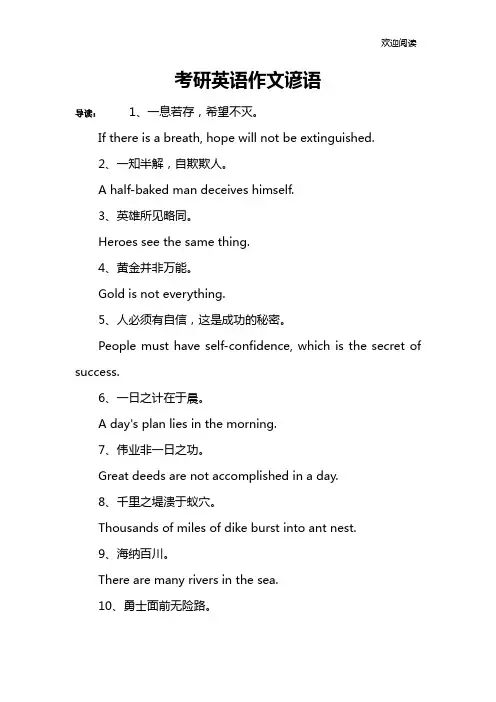 欢迎阅读

考研英语作文谚语

导读： 1、一息若存，希望不灭。

If there is a breath, hope will not be extinguished.

2、一知半解，自欺欺人。

A half-baked man deceives himself.

3、英雄所见略同。

Heroes see the same thing.

4、黄金并非万能。

Gold is not everything.

5、人必须有自信，这是成功的秘密。

People must have self-confidence, which is the secret of success.

6、一日之计在于晨。

A day's plan lies in the morning.

7、伟业非一日之功。

Great deeds are not accomplished in a day.

8、千里之堤溃于蚁穴。

Thousands of miles of dike burst into ant nest.

9、海纳百川。

There are many rivers in the sea.

10、勇士面前无险路。